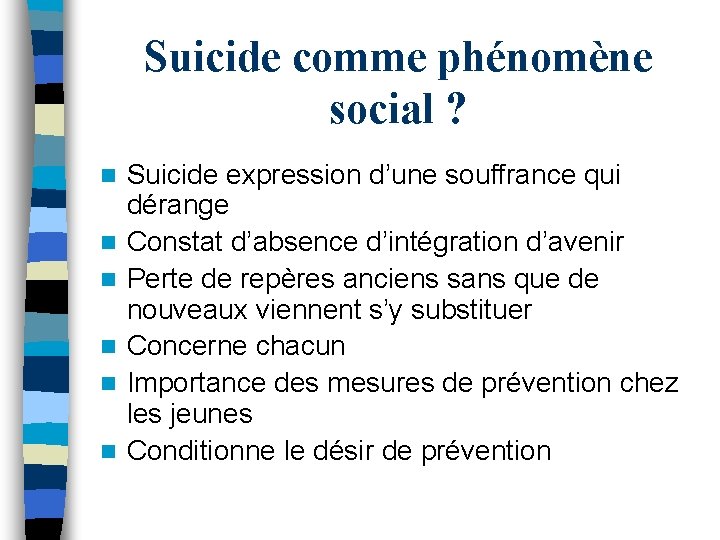 Suicide comme phénomène social ?

Suicide expression d’une souffrance qui dérange

Constat d’absence d’intégration d’avenir

Perte de repères anciens sans que de nouveaux viennent s’y substituer

Concerne chacun

Importance des mesures de prévention chez les jeunes

Conditionne le désir de prévention